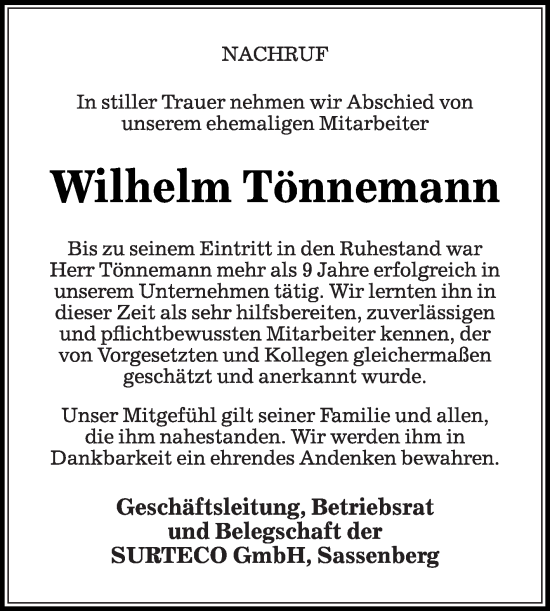 NACHRUF

In stiller Trauer nehmen wir Abschied von unserem ehemaligen Mitarbeiter

Wilhelm Tönnemann

Bis zu seinem Eintritt in den Ruhestand war Herr Tönnemann mehr als 9 Jahre erfolgreich in unserem Unternehmen tätig. Wir lernten ihn in dieser Zeit als sehr hilfsbereiten, zuverlässigen und pflichtbewussten Mitarbeiter kennen, der von Vorgesetzten und Kollegen gleichermaßen geschätzt und anerkannt wurde.

Unser Mitgefühl gilt seiner Familie und allen, die ihm nahestanden. Wir werden ihm in Dankbarkeit ein ehrendes Andenken bewahren.

Geschäftsleitung, Betriebsrat und Belegschaft der SURTECO GmbH, Sassenberg